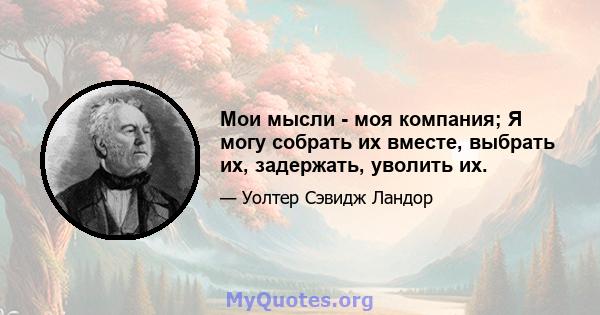 Мои мысли - моя компания; Я могу собрать их вместе, выбрать их, задержать, уволить их.

— Уолтер Сэвидж Ландор

MyQuotes.org